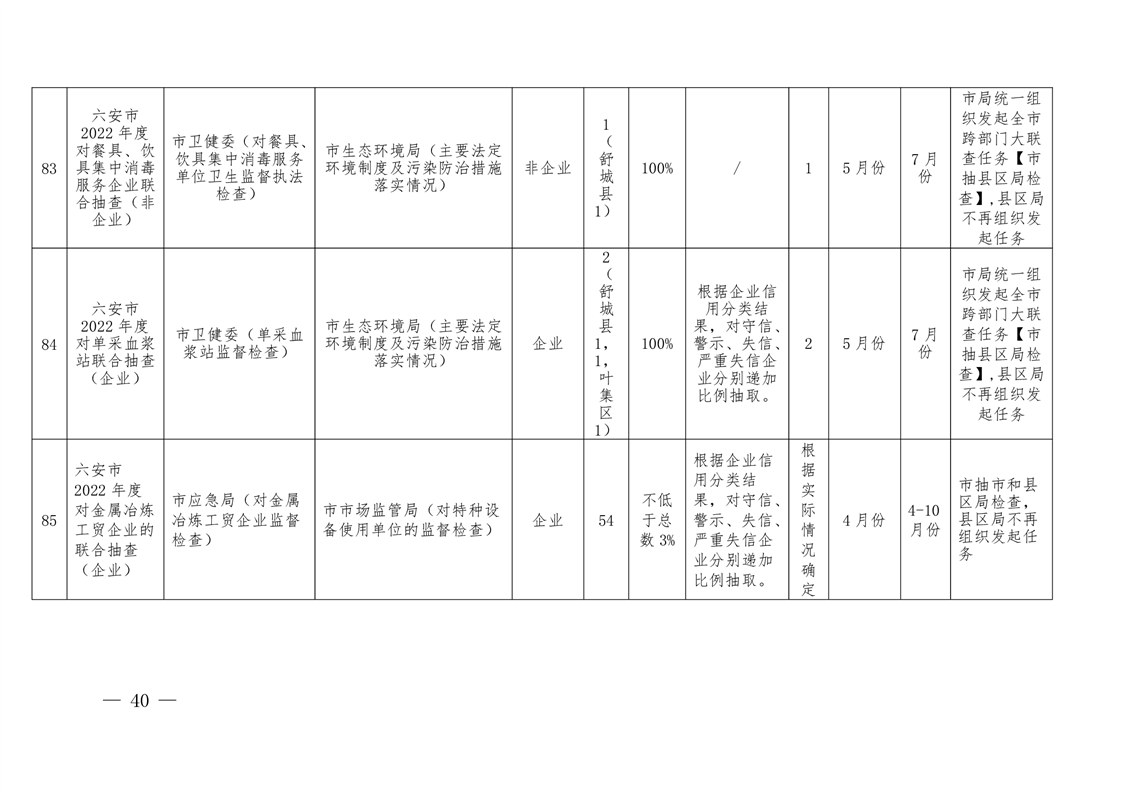 | 83 | 六安市2022年度对餐具、饮具集中消毒服务企业联合抽查（非企业） | 市卫健委（对餐具、饮具集中消毒服务单位卫生监督执法检查） | 市生态环境局（主要法定环境制度及污染防治措施落实情况） | 非企业 | 1（舒城县1） | 100% | / | 1 | 5月份 | 7月份 | 市局统一组织发起全市跨部门大联查任务【市抽县区局检查】,县区局不再组织发起任务 |
|---|---|---|---|---|---|---|---|---|---|---|---|
| 84 | 六安市2022年度对单采血浆站联合抽查（企业） | 市卫健委（单采血浆站监督检查） | 市生态环境局（主要法定环境制度及污染防治措施落实情况） | 企业 | 2（舒城县1，1，叶集区1） | 100% | 根据企业信用分类结果，对守信、警示、失信、严重失信企业分别递加比例抽取。 | 2 | 5月份 | 7月份 | 市局统一组织发起全市跨部门大联查任务【市抽县区局检查】,县区局不再组织发起任务 |
| 85 | 六安市2022年度对金属冶炼工贸企业的联合抽查（企业） | 市应急局（对金属冶炼工贸企业监督检查） | 市市场监管局（对特种设备使用单位的监督检查） | 企业 | 54 | 不低于总数3% | 根据企业信用分类结果，对守信、警示、失信、严重失信企业分别递加比例抽取。 | 根据实际情况确定 | 4月份 | 4-10月份 | 市抽市和县区局检查，县区局不再组织发起任务 |

— 40 —